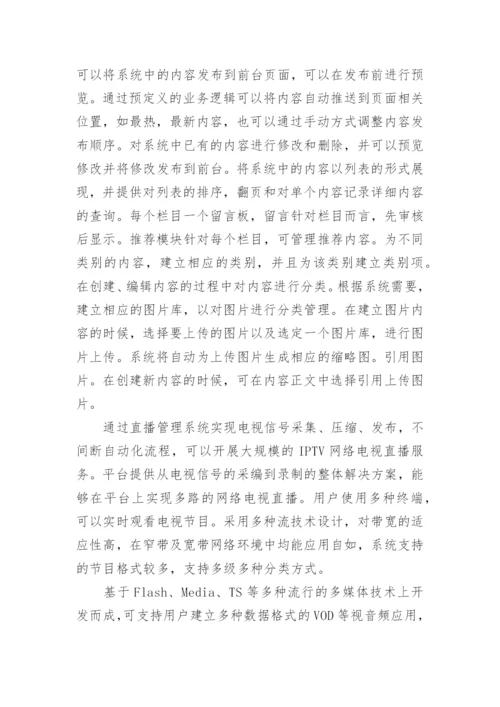 可以将系统中的内容发布到前台页面，可以在发布前进行预览。通过预定义的业务逻辑可以将内容自动推送到页面相关位置，如最热，最新内容，也可以通过手动方式调整内容发布顺序。对系统中已有的内容进行修改和删除，并可以预览修改并将修改发布到前台。将系统中的内容以列表的形式展现，并提供对列表的排序，翻页和对单个内容记录详细内容的查询。每个栏目一个留言板，留言针对栏目而言，先审核后显示。推荐模块针对每个栏目，可管理推荐内容。为不同类别的内容，建立相应的类别，并且为该类别建立类别项。在创建、编辑内容的过程中对内容进行分类。根据系统需要，建立相应的图片库，以对图片进行分类管理。在建立图片内容的时候，选择要上传的图片以及选定一个图片库，进行图片上传。系统将自动为上传图片生成相应的缩略图。引用图片。在创建新内容的时候，可在内容正文中选择引用上传图片。

通过直播管理系统实现电视信号采集、压缩、发布，不间断自动化流程，可以开展大规模的 IPTV 网络电视直播服务。平台提供从电视信号的采编到录制的整体解决方案，能够在平台上实现多路的网络电视直播。用户使用多种终端，可以实时观看电视节目。采用多种流技术设计，对带宽的适应性高，在窄带及宽带网络环境中均能应用自如，系统支持的节目格式较多，支持多级多种分类方式。

基于 Flash、Media、TS 等多种流行的多媒体技术上开发而成，可支持用户建立多种数据格式的 VOD 等视音频应用，